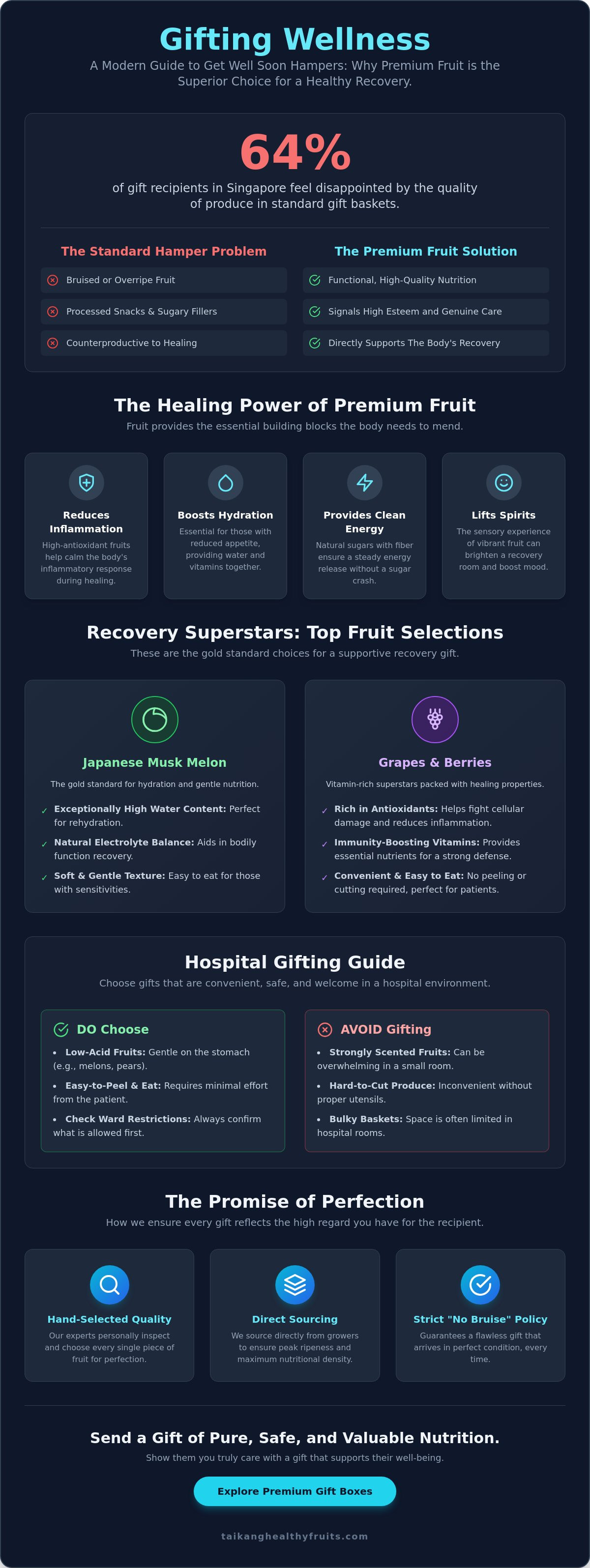 Gifting Wellness

A Modern Guide to Get Well Soon Hampers: Why Premium Fruit is the Superior Choice for a Healthy Recovery.

64%

of gift recipients in Singapore feel disappointed by the quality of produce in standard gift baskets.

The Standard Hamper Problem

Bruised or Overripe Fruit

Processed Snacks & Sugary Fillers

Counterproductive to Healing

The Premium Fruit Solution

Functional, High-Quality Nutrition

Signals High Esteem and Genuine Care

Directly Supports The Body's Recovery

The Healing Power of Premium Fruit

Fruit provides the essential building blocks the body needs to mend.

Reduces Inflammation

High-antioxidant fruits help calm the body's inflammatory response during healing.

Boosts Hydration

Essential for those with reduced appetite, providing water and vitamins together.

Provides Clean Energy

Natural sugars with fiber ensure a steady energy release without a sugar crash.

Lifts Spirits

The sensory experience of vibrant fruit can brighten a recovery room and boost mood.

Recovery Superstars: Top Fruit Selections

These are the gold standard choices for a supportive recovery gift.

Japanese Musk Melon

The gold standard for hydration and gentle nutrition.

✓ Exceptionally High Water Content: Perfect for rehydration.

✓ Natural Electrolyte Balance: Aids in bodily function recovery.

✓ Soft & Gentle Texture: Easy to eat for those with sensitivities.

Grapes & Berries

Vitamin-rich superstars packed with healing properties.

✓ Rich in Antioxidants: Helps fight cellular damage and reduces inflammation.

✓ Immunity-Boosting Vitamins: Provides essential nutrients for a strong defense.

✓ Convenient & Easy to Eat: No peeling or cutting required, perfect for patients.

Hospital Gifting Guide

Choose gifts that are convenient, safe, and welcome in a hospital environment.

DO Choose

• Low-Acid Fruits: Gentle on the stomach (e.g., melons, pears).

• Easy-to-Peel & Eat: Requires minimal effort from the patient.

• Check Ward Restrictions: Always confirm what is allowed first.

AVOID Gifting

• Strongly Scented Fruits: Can be overwhelming in a small room.

• Hard-to-Cut Produce: Inconvenient without proper utensils.

• Bulky Baskets: Space is often limited in hospital rooms.

The Promise of Perfection

How we ensure every gift reflects the high regard you have for the recipient.

Hand-Selected Quality

Our experts personally inspect and choose every single piece of fruit for perfection.

Direct Sourcing

We source directly from growers to ensure peak ripeness and maximum nutritional density.

Strict "No Bruise" Policy

Guarantees a flawless gift that arrives in perfect condition, every time.

Send a Gift of Pure, Safe, and Valuable Nutrition.

Show them you truly care with a gift that supports their well-being.

Explore Premium Gift Boxes

taikanghealthyfruits.com